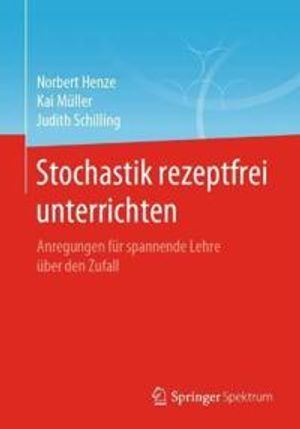 Norbert Henze
Kai Müller
Judith Schilling

Stochastik rezeptfrei unterrichten

Anregungen für spannende Lehre über den Zufall

Springer Spektrum